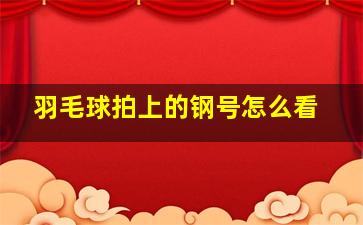 羽毛球拍上的钢号怎么看